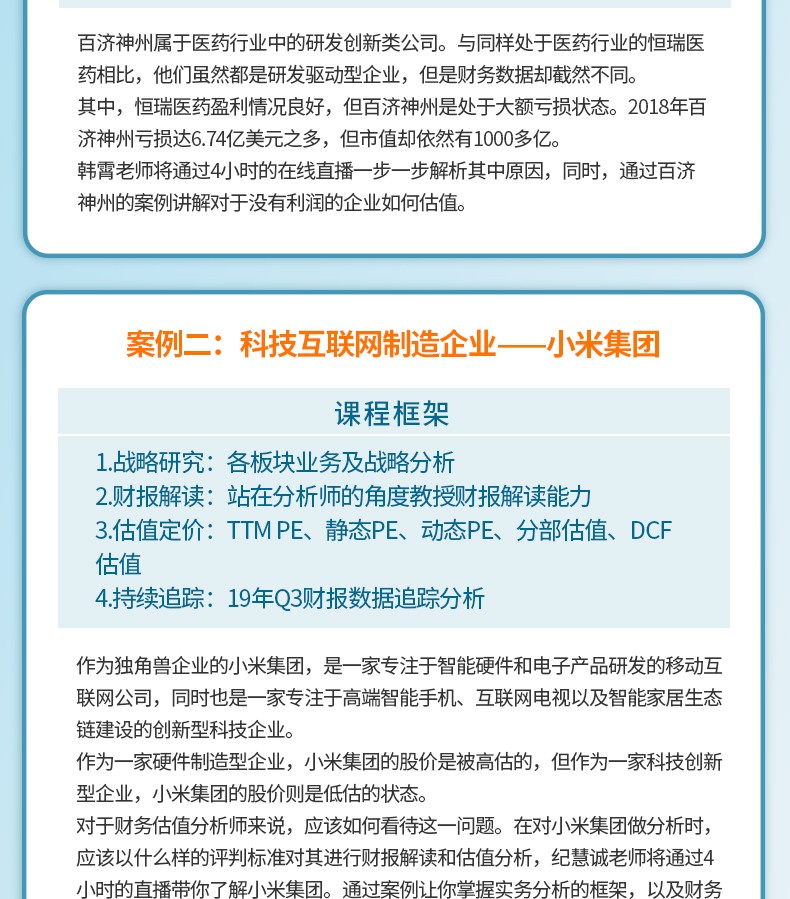 百济神州属于医药行业中的研发创新类公司。与同样处于医药行业的恒瑞医药相比，他们虽然都是研发驱动型企业，但是财务数据却截然不同。
其中，恒瑞医药盈利情况良好，但百济神州是处于大额亏损状态。2018年百济神州亏损达6.74亿美元之多，但市值却依然有1000多亿。
韩霄老师将通过4小时的在线直播一步一步解析其中原因，同时，通过百济神州的案例讲解对于没有利润的企业如何估值。

案例二：科技互联网制造企业——小米集团

课程框架

1.战略研究：各板块业务及战略分析
2.财报解读：站在分析师的角度教授财报解读能力
3.估值定价：TTM PE、静态PE、动态PE、分部估值、DCF估值
4.持续追踪：19年Q3财报数据追踪分析

作为独角兽企业的小米集团，是一家专注于智能硬件和电子产品研发的移动互联网公司，同时也是一家专注于高端智能手机、互联网电视以及智能家居生态链建设的创新型科技企业。
作为一家硬件制造型企业，小米集团的股价是被高估的，但作为一家科技创新型企业，小米集团的股价则是低估的状态。
对于财务估值分析师来说，应该如何看待这一问题。在对小米集团做分析时，应该以什么样的评判标准对其进行财报解读和估值分析，纪慧诚老师将通过4小时的直播带你了解小米集团。通过案例让你掌握实务分析的框架，以及财务